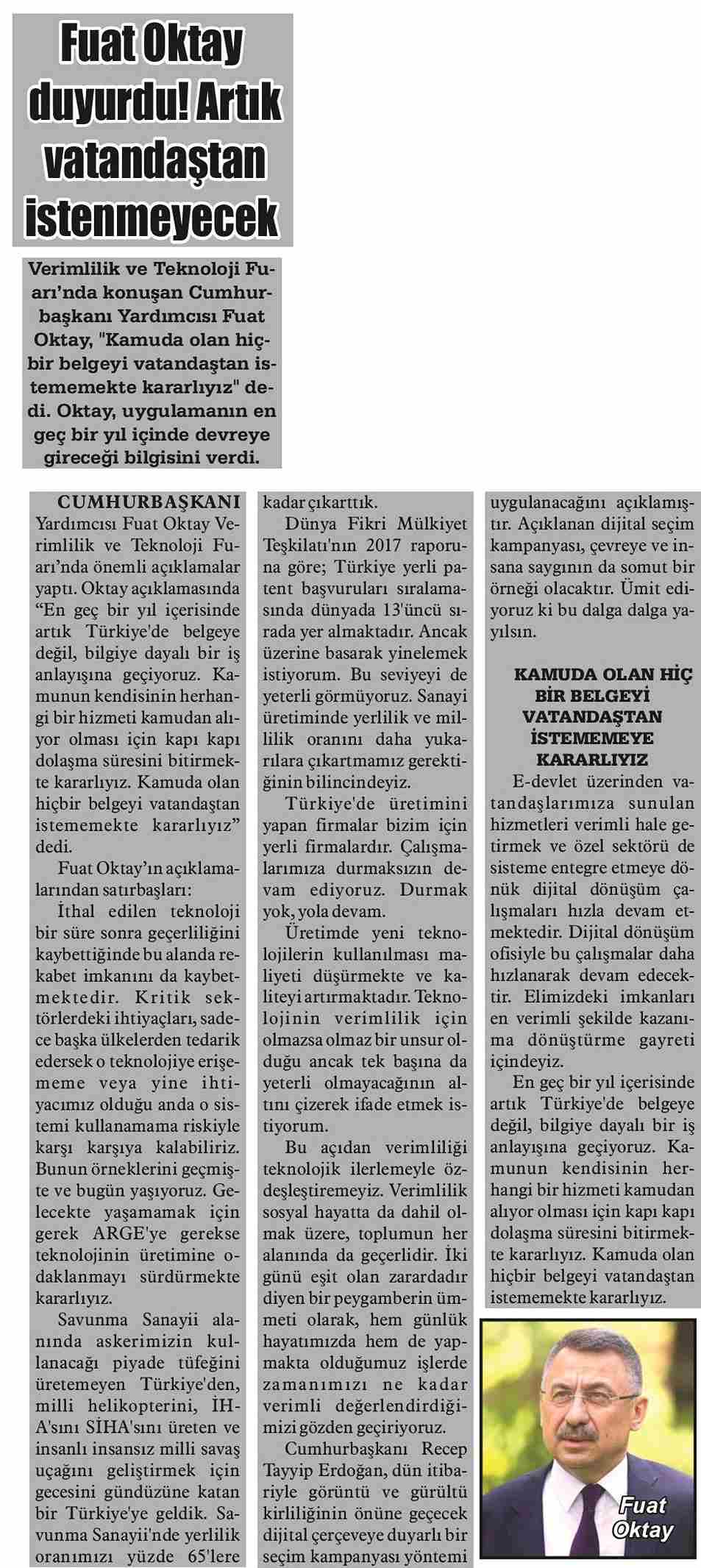 Fuat Oktay duyurdu! Artık vatandaştan istenmeyecek

Verimlilik ve Teknoloji Fuarı'nda konuşan Cumhurbaşkanı Yardımcısı Fuat Oktay, "Kamuda olan hiçbir belgeyi vatandaştan istememekte kararlıyız" dedi. Oktay, uygulamanın en geç bir yıl içinde devreye gireceği bilgisini verdi.

CUMHURBAŞKANI Yardımcısı Fuat Oktay Verimlilik ve Teknoloji Fuarı'nda önemli açıklamalar yaptı. Oktay açıklamasında "En geç bir yıl içerisinde artık Türkiye'de belgeye değil, bilgiye dayalı bir iş anlayışına geçiyoruz. Kamunun kendisinin herhangi bir hizmeti kamudan alıyor olması için kapı kapı dolaşma süresini bitirmekte kararlıyız. Kamuda olan hiçbir belgeyi vatandaştan istememekte kararlıyız" dedi.

Fuat Oktay'ın açıklamalarından satırbaşları:

İthal edilen teknoloji bir süre sonra geçerliliğini kaybettiğinde bu alanda rekabet imkanını da kaybetmektedir. Kritik sektörlerdeki ihtiyaçları, sadece başka ülkelerden tedarik edersek o teknolojiye erişememe veya yine ihtiyacımız olduğu anda o sistemi kullanamama riskiyle karşı karşıya kalabiliriz. Bunun örneklerini geçmişte ve bugün yaşıyoruz. Gelecekte yaşamamak için gerek ARGE'ye gerekse teknolojinin üretimine odaklanmayı sürdürmekte kararlıyız.

Savunma Sanayii alanında askerimizin kullanacağı piyade tüfeğini üretemeyen Türkiye'den, milli helikopterini, İHA'sını SİHA'sını üreten ve insanlı insansız milli savaş uçağını geliştirmek için gecesini gündüzüne katan bir Türkiye'ye geldik. Savunma Sanayii'nde yerlilik oranımızı yüzde 65'lere kadar çıkarttık.

Dünya Fikri Mülkiyet Teşkilatı'nın 2017 raporuna göre; Türkiye yerli patent başvuruları sıralamasında dünyada 13'üncü sırada yer almaktadır. Ancak üzerine basarak yinelemek istiyorum. Bu seviyeyi de yeterli görmüyoruz. Sanayi üretiminde yerlilik ve millilik oranını daha yukarılara çıkartmamız gerektiğinin bilincindeyiz.

Türkiye'de üretimini yapan firmalar bizim için yerli firmalardır. Çalışmalarımıza durmaksızın devam ediyoruz. Durmak yok, yola devam.

Üretimde yeni teknolojilerin kullanılması maliyeti düşürmekte ve kaliteyi artırmaktadır. Teknolojinin verimlilik için olmazsa olmaz bir unsur olduğu ancak tek başına da yeterli olmayacağının altını çizerek ifade etmek istiyorum.

Bu açıdan verimliliği teknolojik ilerlemeyle özdeşleştiremeyiz. Verimlilik sosyal hayatta da dahil olmak üzere, toplumun her alanında da geçerlidir. İki günü eşit olan zarardadır diyen bir peygamberin ümmeti olarak, hem günlük hayatımızda hem de yapmakta olduğumuz işlerde zamanımızı ne kadar verimli değerlendirdiğimizi gözden geçiriyoruz.

Cumhurbaşkanı Recep Tayyip Erdoğan, dün itibariyle görüntü ve gürültü kirliliğinin önüne geçecek dijital çerçeveye duyarlı bir seçim kampanyası yöntemi uygulanacağını açıklamıştır. Açıklanan dijital seçim kampanyası, çevreye ve insana saygının da somut bir örneği olacaktır. Ümit ediyoruz ki bu dalga dalga yayılsın.

KAMUDA OLAN HİÇ BİR BELGEYİ VATANDAŞTAN İSTEMEMEYE KARARLIYIZ

E-devlet üzerinden vatandaşlarımıza sunulan hizmetleri verimli hale getirmek ve özel sektörü de sisteme entegre etmeye dönük dijital dönüşüm çalışmaları hızla devam etmektedir. Dijital dönüşüm ofisiyle bu çalışmalar daha hızlanarak devam edecektir. Elimizdeki imkanları en verimli şekilde kazanıma dönüştürme gayreti içindeyiz.

En geç bir yıl içerisinde artık Türkiye'de belgeye değil, bilgiye dayalı bir iş anlayışına geçiyoruz. Kamunun kendisinin herhangi bir hizmeti kamudan alıyor olması için kapı kapı dolaşma süresini bitirmekte kararlıyız. Kamuda olan hiçbir belgeyi vatandaştan istememekte kararlıyız.

Fuat Oktay